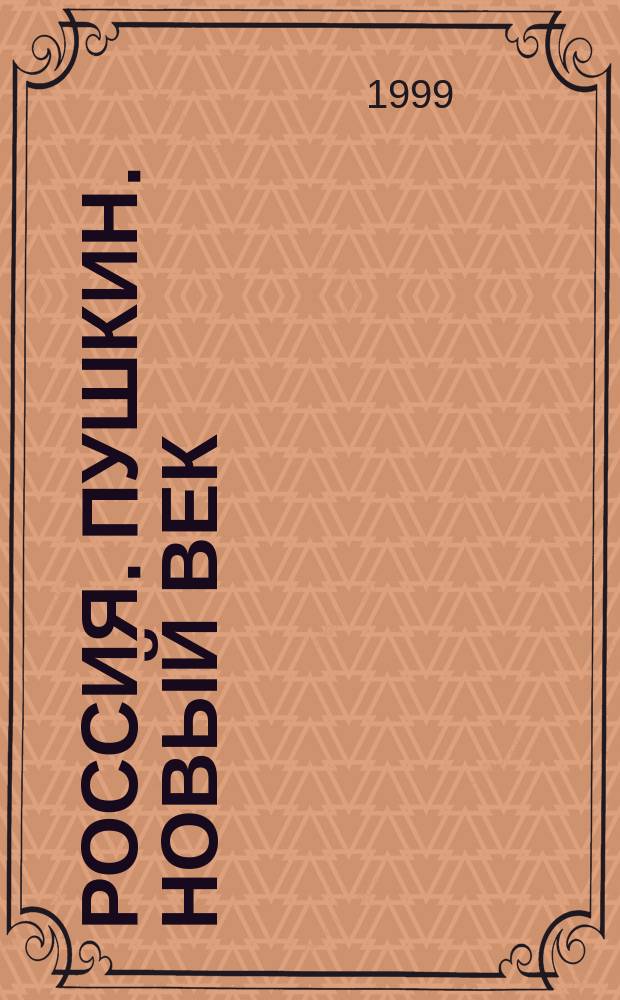 1999

РОССИЯ. ПУШКИН. НОВЫЙ ВЕК